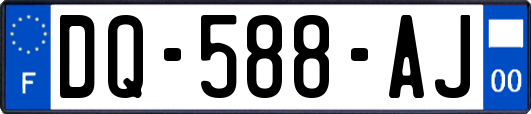 F

DQ-588-AJ

00